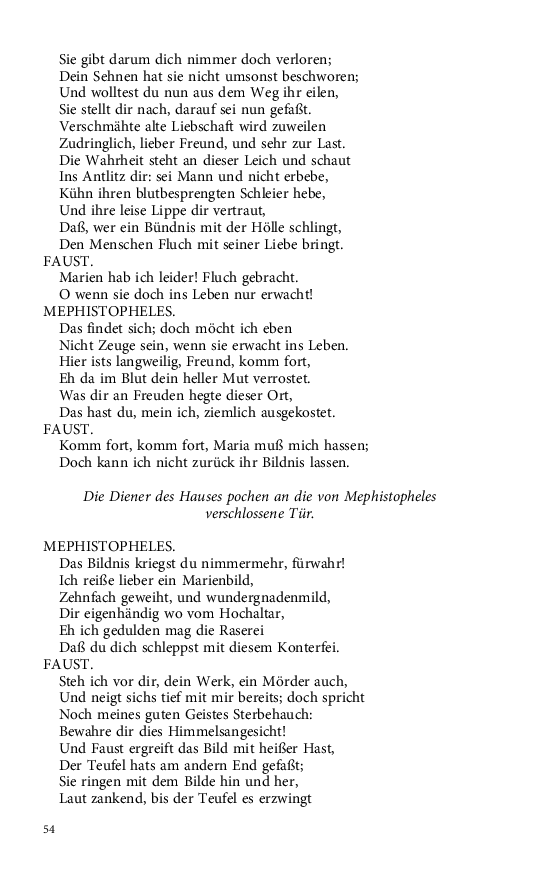 Sie gibt darum dich nimmer doch verloren;
Dein Sehnen hat sie nicht umsonst beschworen;
Und wolltest du nun aus dem Weg ihr eilen,
Sie stellt dir nach, darauf sei nun gefaßt.
Verschmähte alte Liebschaft wird zuweilen
Zudringlich, lieber Freund, und sehr zur Last.
Die Wahrheit steht an dieser Leich und schaut
Ins Antlitz dir: sei Mann und nicht erbebe,
Kühn ihren blutbesprengten Schleier hebe,
Und ihre leise Lippe dir vertraut,
Daß, wer ein Bündnis mit der Hölle schlingt,
Den Menschen Fluch mit seiner Liebe bringt.
FAUST.
Marien hab ich leider! Fluch gebracht.
O wenn sie doch ins Leben nur erwacht!
MEPHISTOPHELES.
Das findet sich; doch möcht ich eben
Nicht Zeuge sein, wenn sie erwacht ins Leben.
Hier ists langweilig, Freund, komm fort,
Eh da im Blut dein heller Mut verrostet.
Was dir an Freuden hegte dieser Ort,
Das hast du, mein ich, ziemlich ausgekostet.
FAUST.
Komm fort, komm fort, Maria muß mich hassen;
Doch kann ich nicht zurück ihr Bildnis lassen.

Die Diener des Hauses pochen an die von Mephistopheles verschlossene Tür.

MEPHISTOPHELES.
Das Bildnis kriegst du nimmermehr, fürwahr!
Ich reiße lieber ein Marienbild,
Zehnfach geweiht, und wundergnadenmild,
Dir eigenhändig wo vom Hochaltar,
Eh ich gedulden mag die Raserei
Daß du dich schleppst mit diesem Konterfei.
FAUST.
Steh ich vor dir, dein Werk, ein Mörder auch,
Und neigt sichs tief mit mir bereits; doch spricht
Noch meines guten Geistes Sterbehauch:
Bewahre dir dies Himmelsangesicht!
Und Faust ergreift das Bild mit heißer Hast,
Der Teufel hats am andern End gefaßt;
Sie ringen mit dem Bilde hin und her,
Laut zankend, bis der Teufel es erzwingt

54